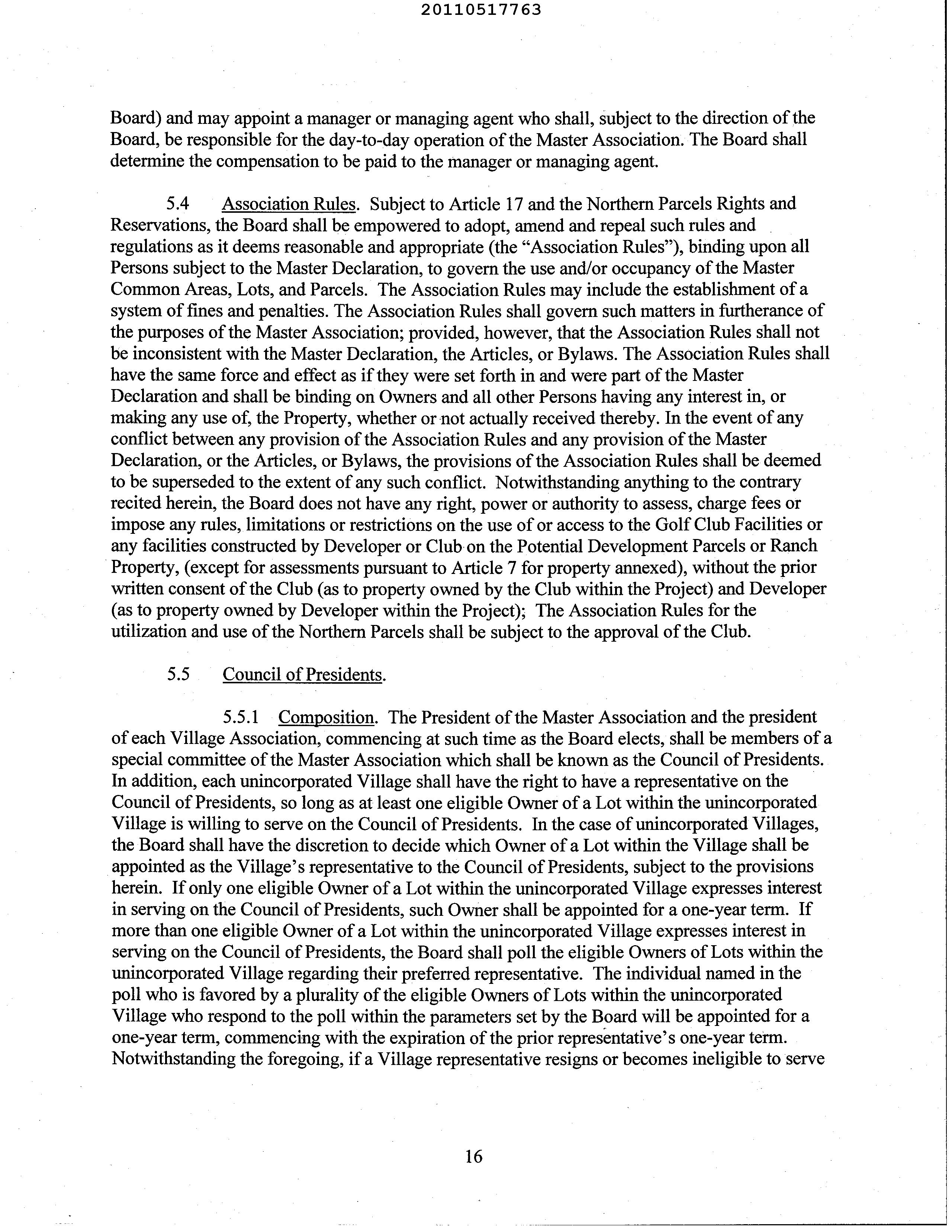 20110517763

Board) and may appoint a manager or managing agent who shall, subject to the direction of the Board, be responsible for the day-to-day operation of the Master Association. The Board shall determine the compensation to be paid to the manager or managing agent.

5.4 Association Rules. Subject to Article 17 and the Northern Parcels Rights and Reservations, the Board shall be empowered to adopt, amend and repeal such rules and regulations as it deems reasonable and appropriate (the "Association Rules"), binding upon all Persons subject to the Master Declaration, to govern the use and/or occupancy of the Master Common Areas, Lots, and Parcels. The Association Rules may include the establishment of a system of fines and penalties. The Association Rules shall govern such matters in furtherance of the purposes of the Master Association; provided, however, that the Association Rules shall not be inconsistent with the Master Declaration, the Articles, or Bylaws. The Association Rules shall have the same force and effect as if they were set forth in and were part of the Master Declaration and shall be binding on Owners and all other Persons having any interest in, or making any use of, the Property, whether or not actually received thereby. In the event of any conflict between any provision of the Association Rules and any provision of the Master Declaration, or the Articles, or Bylaws, the provisions of the Association Rules shall be deemed to be superseded to the extent of any such conflict. Notwithstanding anything to the contrary recited herein, the Board does not have any right, power or authority to assess, charge fees or impose any rules, limitations or restrictions on the use of or access to the Golf Club Facilities or any facilities constructed by Developer or Club on the Potential Development Parcels or Ranch Property, (except for assessments pursuant to Article 7 for property annexed), without the prior written consent of the Club (as to property owned by the Club within the Project) and Developer (as to property owned by Developer within the Project); The Association Rules for the utilization and use of the Northern Parcels shall be subject to the approval of the Club.

5.5 Council of Presidents.

5.5.1 Composition. The President of the Master Association and the president of each Village Association, commencing at such time as the Board elects, shall be members of a special committee of the Master Association which shall be known as the Council of Presidents. In addition, each unincorporated Village shall have the right to have a representative on the Council of Presidents, so long as at least one eligible Owner of a Lot within the unincorporated Village is willing to serve on the Council of Presidents. In the case of unincorporated Villages, the Board shall have the discretion to decide which Owner of a Lot within the Village shall be appointed as the Village's representative to the Council of Presidents, subject to the provisions herein. If only one eligible Owner of a Lot within the unincorporated Village expresses interest in serving on the Council of Presidents, such Owner shall be appointed for a one-year term. If more than one eligible Owner of a Lot within the unincorporated Village expresses interest in serving on the Council of Presidents, the Board shall poll the eligible Owners of Lots within the unincorporated Village regarding their preferred representative. The individual named in the poll who is favored by a plurality of the eligible Owners of Lots within the unincorporated Village who respond to the poll within the parameters set by the Board will be appointed for a one-year term, commencing with the expiration of the prior representative's one-year term. Notwithstanding the foregoing, if a Village representative resigns or becomes ineligible to serve

16